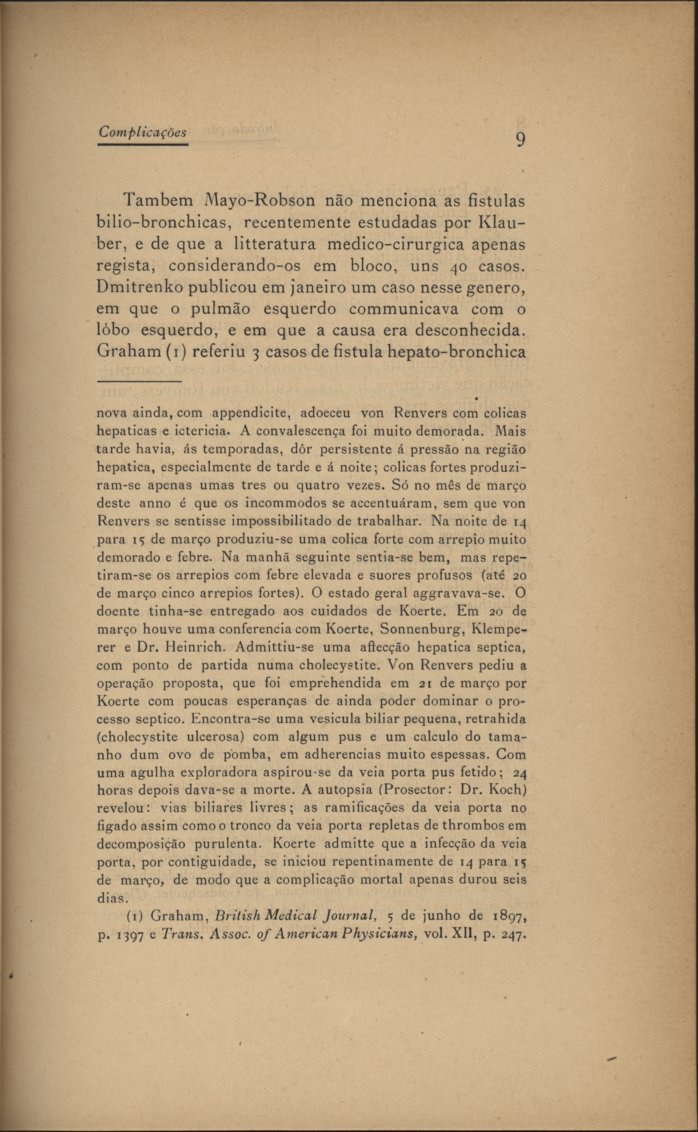 Complicações

9

Tambem Mayo-Robson não menciona as fistulas bilio-bronchicas, recentemente estudadas por Klauber, e de que a litteratura medico-cirurgica apenas regista, considerando-os em bloco, uns 40 casos. Dmitrenko publicou em janeiro um caso nesse genero, em que o pulmão esquerdo communicava com o lóbo esquerdo, e em que a causa era desconhecida. Graham (1) referiu 3 casos de fistula hepato-bronchica

nova ainda, com appendicite, adoeceu von Renvers com colicas hepaticas e ictericia. A convalescença foi muito demorada. Mais tarde havia, ás temporadas, dôr persistente á pressão na região hepatica, especialmente de tarde e á noite; colicas fortes produziram-se apenas umas tres ou quatro vezes. Só no mês de março deste anno é que os incommodos se accentuáram, sem que von Renvers se sentisse impossibilitado de trabalhar. Na noite de 14 para 15 de março produziu-se uma colica forte com arrepio muito demorado e febre. Na manhã seguinte sentia-se bem, mas repetiram-se os arrepios com febre elevada e suores profusos (até 20 de março cinco arrepios fortes). O estado geral aggravava-se. O doente tinha-se entregado aos cuidados de Koerte. Em 20 de março houve uma conferencia com Koerte, Sonnenburg, Klemperer e Dr. Heinrich. Admittiu-se uma affecção hepatica septica, com ponto de partida numa cholecystite. Von Renvers pediu a operação proposta, que foi emprehendida em 21 de março por Koerte com poucas esperanças de ainda poder dominar o processo septico. Encontra-se uma vesicula biliar pequena, retrahida (cholecystite ulcerosa) com algum pus e um calculo do tamanho dum ovo de pomba, em adherencias muito espessas. Com uma agulha exploradora aspirou-se da veia porta pus fetido; 24 horas depois dava-se a morte. A autopsia (Prosector: Dr. Koch) revelou: vias biliares livres; as ramificações da veia porta no figado assim como o tronco da veia porta repletas de thrombos em decomposição purulenta. Koerte admitte que a infecção da veia porta, por contiguidade, se iniciou repentinamente de 14 para 15 de março, de modo que a complicação mortal apenas durou seis dias.

(1) Graham, British Medical Journal, 5 de junho de 1897, p. 1397 e Trans. Assoc. of American Physicians, vol. XII, p. 247.